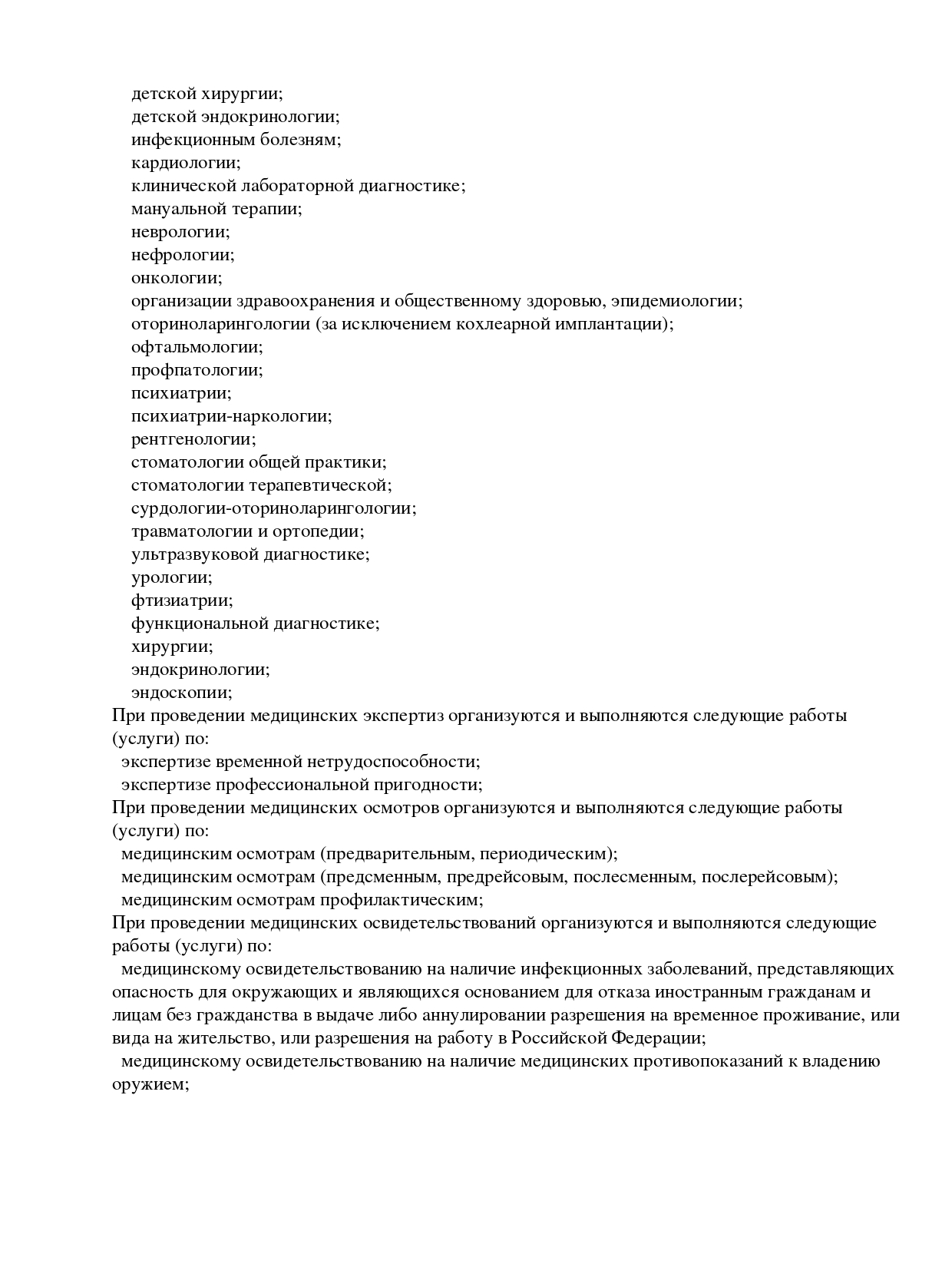 детской хирургии;
детской эндокринологии;
инфекционным болезням;
кардиологии;
клинической лабораторной диагностике;
мануальной терапии;
неврологии;
нефрологии;
онкологии;
организации здравоохранения и общественному здоровью, эпидемиологии;
оториноларингологии (за исключением кохлеарной имплантации);
офтальмологии;
профпатологии;
психиатрии;
психиатрии-наркологии;
рентгенологии;
стоматологии общей практики;
стоматологии терапевтической;
сурдологии-оториноларингологии;
травматологии и ортопедии;
ультразвуковой диагностике;
урологии;
фтизиатрии;
функциональной диагностике;
хирургии;
эндокринологии;
эндоскопии;
При проведении медицинских экспертиз организуются и выполняются следующие работы (услуги) по:
экспертизе временной нетрудоспособности;
экспертизе профессиональной пригодности;
При проведении медицинских осмотров организуются и выполняются следующие работы (услуги) по:
медицинским осмотрам (предварительным, периодическим);
медицинским осмотрам (предсменным, предрейсовым, послесменным, послерейсовым);
медицинским осмотрам профилактическим;
При проведении медицинских освидетельствований организуются и выполняются следующие работы (услуги) по:
медицинскому освидетельствованию на наличие инфекционных заболеваний, представляющих опасность для окружающих и являющихся основанием для отказа иностранным гражданам и лицам без гражданства в выдаче либо аннулировании разрешения на временное проживание, или вида на жительство, или разрешения на работу в Российской Федерации;
медицинскому освидетельствованию на наличие медицинских противопоказаний к владению оружием;